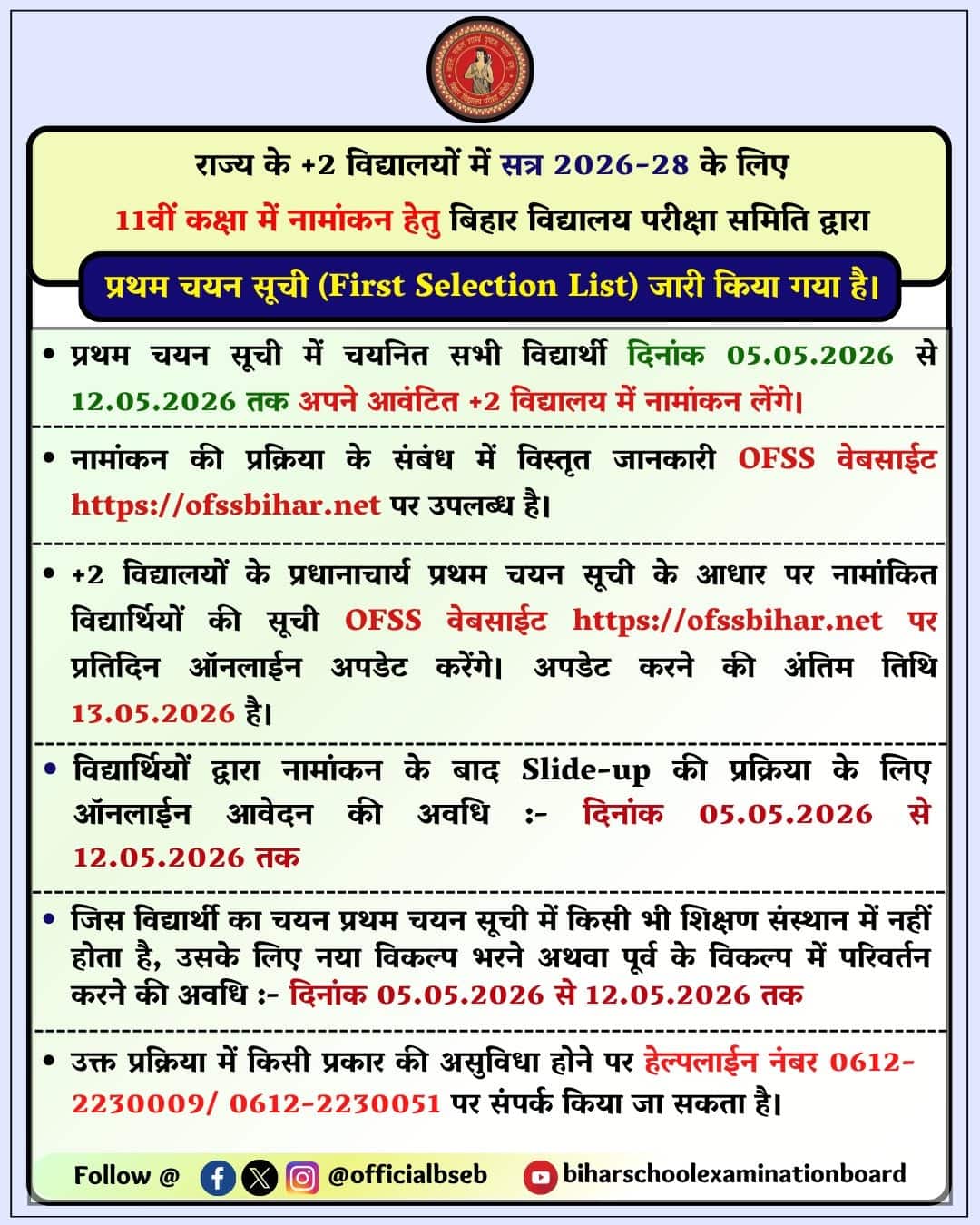 राज्य के +2 विद्यालयों में सत्र 2026-28 के लिए

11वीं कक्षा में नामांकन हेतु बिहार विद्यालय परीक्षा समिति द्वारा

प्रथम चयन सूची (First Selection List) जारी किया गया है।

• प्रथम चयन सूची में चयनित सभी विद्यार्थी दिनांक 05.05.2026 से 12.05.2026 तक अपने आवंटित +2 विद्यालय में नामांकन लेंगे।

• नामांकन की प्रक्रिया के संबंध में विस्तृत जानकारी OFSS वेबसाईट https://ofssbihar.net पर उपलब्ध है।

• +2 विद्यालयों के प्रधानाचार्य प्रथम चयन सूची के आधार पर नामांकित विद्यार्थियों की सूची OFSS वेबसाईट https://ofssbihar.net पर प्रतिदिन ऑनलाईन अपडेट करेंगे। अपडेट करने की अंतिम तिथि 13.05.2026 है।

• विद्यार्थियों द्वारा नामांकन के बाद Slide-up की प्रक्रिया के लिए ऑनलाईन आवेदन की अवधि :- दिनांक 05.05.2026 से 12.05.2026 तक

• जिस विद्यार्थी का चयन प्रथम चयन सूची में किसी भी शिक्षण संस्थान में नहीं होता है, उसके लिए नया विकल्प भरने अथवा पूर्व के विकल्प में परिवर्तन करने की अवधि :- दिनांक 05.05.2026 से 12.05.2026 तक

• उक्त प्रक्रिया में किसी प्रकार की असुविधा होने पर हेल्पलाईन नंबर 0612-2230009/ 0612-2230051 पर संपर्क किया जा सकता है।

Follow @ @officialbseb biharschoolexaminationboard